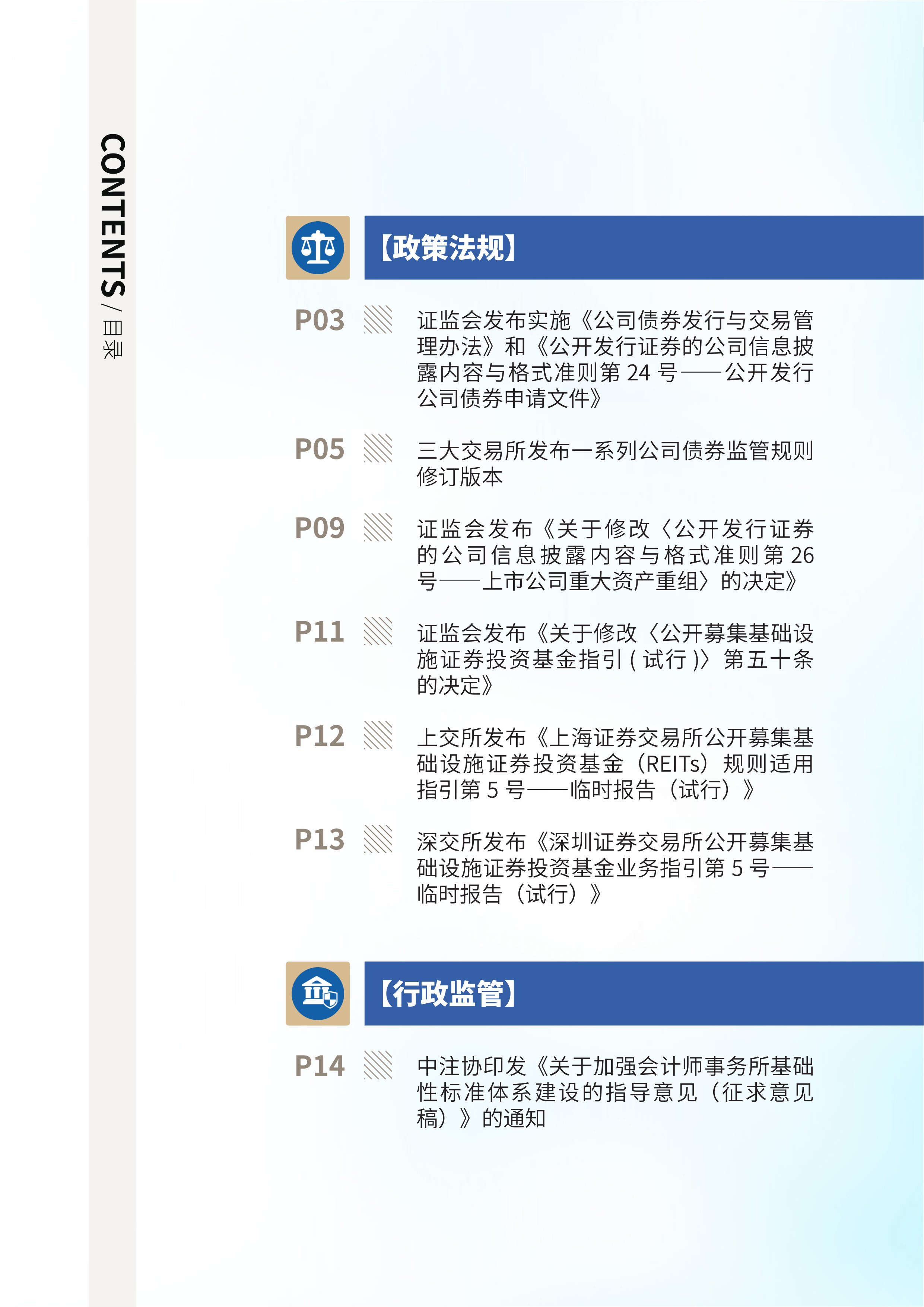 CONTENTS / 目录

【政策法规】

P03 证监会发布实施《公司债券发行与交易管理办法》和《公开发行证券的公司信息披露内容与格式准则第 24 号——公开发行公司债券申请文件》

P05 三大交易所发布一系列公司债券监管规则修订版本

P09 证监会发布《关于修改〈公开发行证券的公司信息披露内容与格式准则第 26 号——上市公司重大资产重组〉的决定》

P11 证监会发布《关于修改〈公开募集基础设施证券投资基金指引 ( 试行 )〉第五十条的决定》

P12 上交所发布《上海证券交易所公开募集基础设施证券投资基金（REITs）规则适用指引第 5 号——临时报告（试行）》

P13 深交所发布《深圳证券交易所公开募集基础设施证券投资基金业务指引第 5 号——临时报告（试行）》

【行政监管】

P14 中注协印发《关于加强会计师事务所基础性标准体系建设的指导意见（征求意见稿）》的通知